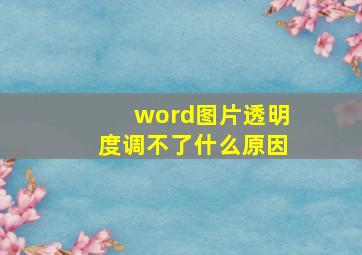 word图片透明度调不了什么原因